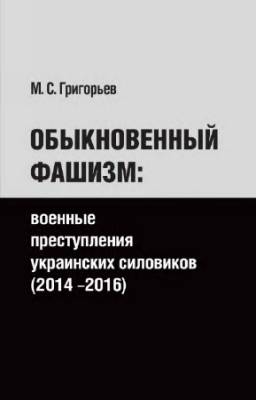 М. С. Григорьев

ОБЫКНОВЕННЫЙ ФАШИЗМ:

военные преступления украинских силовиков (2014 –2016)